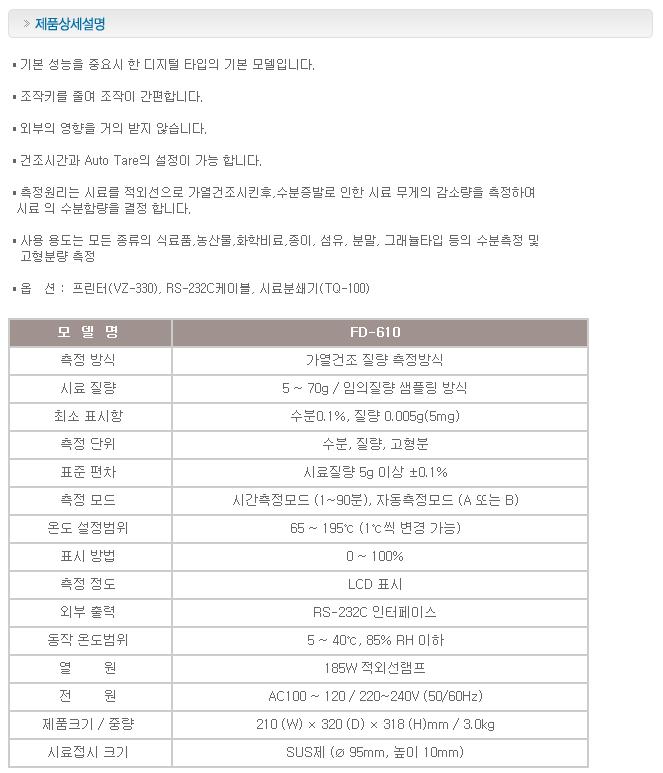 » 제품상세설명

▪ 기본 성능을 중요시 한 디지털 타입의 기본 모델입니다.

▪ 조작키를 줄여 조작이 간편합니다.

▪ 외부의 영향을 거의 받지 않습니다.

▪ 건조시간과 Auto Tare의 설정이 가능 합니다.

▪ 측정원리는 시료를 적외선으로 가열건조시킨후,수분증발로 인한 시료 무게의 감소량을 측정하여 시료 의 수분함량을 결정 합니다.

▪ 사용 용도는 모든 종류의 식료품,농산물,화학비료,종이, 섬유, 분말, 그래뉼타입 등의 수분측정 및 고형분량 측정

▪ 옵 션 : 프린터(VZ-330), RS-232C케이블, 시료분쇄기(TQ-100)

| 모 델 명 | FD-610 |
|---|---|
| 측정 방식 | 가열건조 질량 측정방식 |
| 시료 질량 | 5 ~ 70g / 임의질량 샘플링 방식 |
| 최소 표시항 | 수분0.1%, 질량 0.005g(5mg) |
| 측정 단위 | 수분, 질량, 고형분 |
| 표준 편차 | 시료질량 5g 이상 ±0.1% |
| 측정 모드 | 시간측정모드 (1~90분), 자동측정모드 (A 또는 B) |
| 온도 설정범위 | 65 ~ 195℃ (1℃씩 변경 가능) |
| 표시 방법 | 0 ~ 100% |
| 측정 정도 | LCD 표시 |
| 외부 출력 | RS-232C 인터페이스 |
| 동작 온도범위 | 5 ~ 40℃, 85% RH 이하 |
| 열 원 | 185W 적외선램프 |
| 전 원 | AC100 ~ 120 / 220~240V (50/60Hz) |
| 제품크기 / 중량 | 210 (W) × 320 (D) × 318 (H)mm / 3.0kg |
| 시료접시 크기 | SUS제 (ø 95mm, 높이 10mm) |